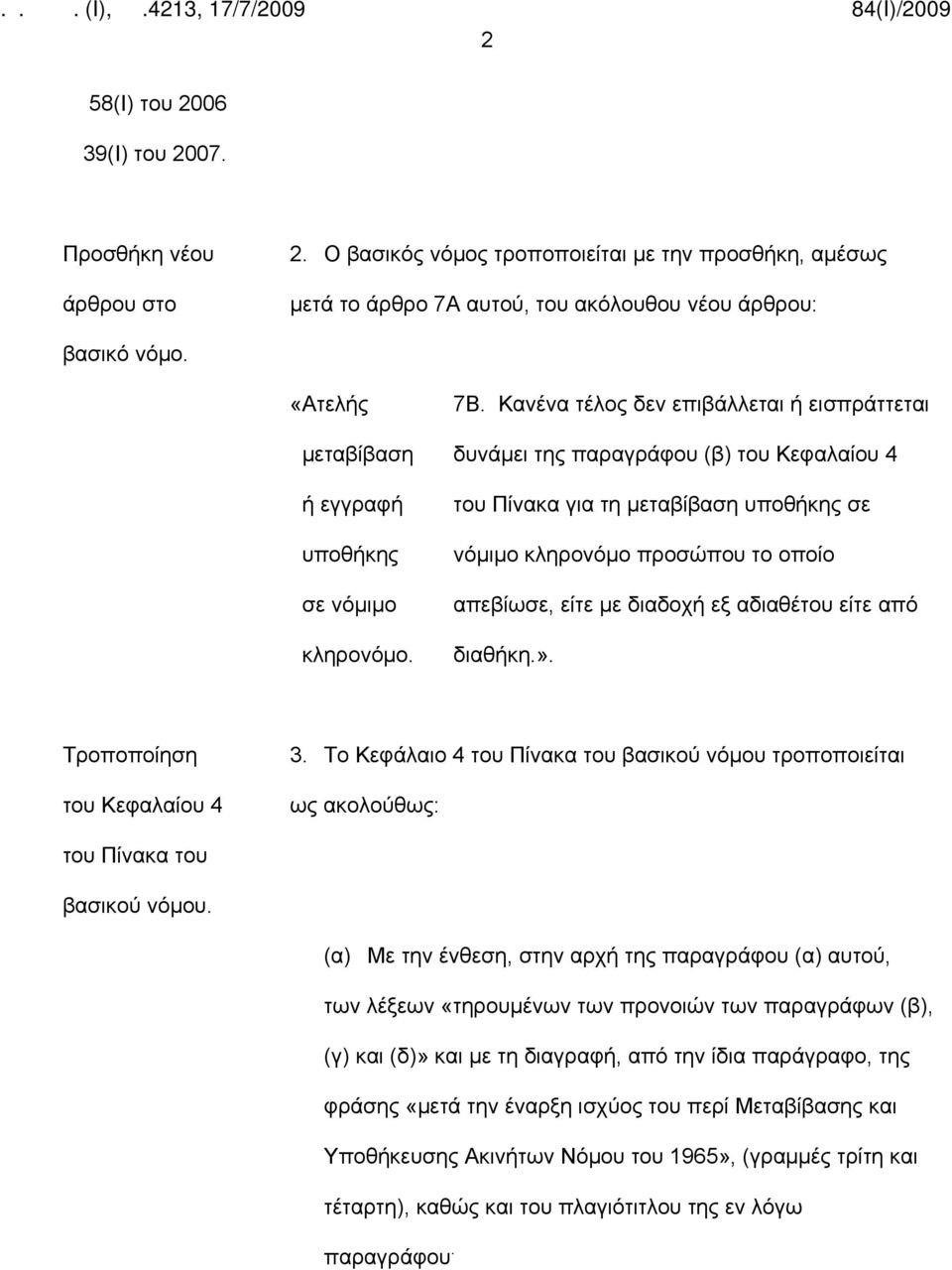 . . . (Ι), .4213, 17/7/2009 84(Ι)/2009

2

58(Ι) του 2006

39(Ι) του 2007.

Προσθήκη νέου άρθρου στο βασικό νόμο.

2. Ο βασικός νόμος τροποποιείται με την προσθήκη, αμέσως μετά το άρθρο 7Α αυτού, του ακόλουθου νέου άρθρου:

«Ατελής μεταβίβαση ή εγγραφή υποθήκης σε νόμιμο κληρονόμο.

7Β. Κανένα τέλος δεν επιβάλλεται ή εισπράττεται δυνάμει της παραγράφου (β) του Κεφαλαίου 4 του Πίνακα για τη μεταβίβαση υποθήκης σε νόμιμο κληρονόμο προσώπου το οποίο απεβίωσε, είτε με διαδοχή εξ αδιαθέτου είτε από διαθήκη.».

Τροποποίηση του Κεφαλαίου 4 του Πίνακα του βασικού νόμου.

3. Το Κεφάλαιο 4 του Πίνακα του βασικού νόμου τροποποιείται ως ακολούθως:

(α) Με την ένθεση, στην αρχή της παραγράφου (α) αυτού, των λέξεων «τηρουμένων των προνοιών των παραγράφων (β), (γ) και (δ)» και με τη διαγραφή, από την ίδια παράγραφο, της φράσης «μετά την έναρξη ισχύος του περί Μεταβίβασης και Υποθήκευσης Ακινήτων Νόμου του 1965», (γραμμές τρίτη και τέταρτη), καθώς και του πλαγιότιτλου της εν λόγω παραγράφου·